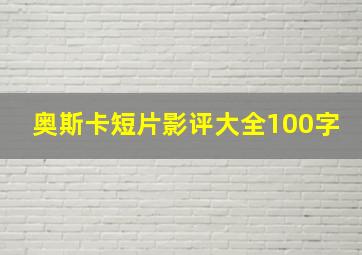 奥斯卡短片影评大全100字